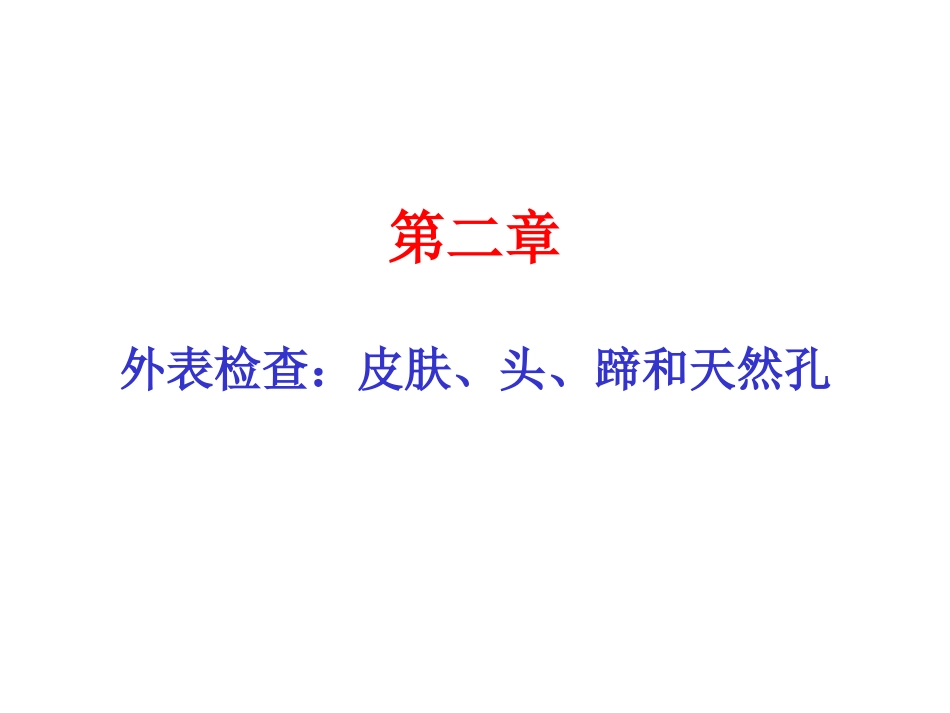 第二章

外表检查：皮肤、头、蹄和天然孔